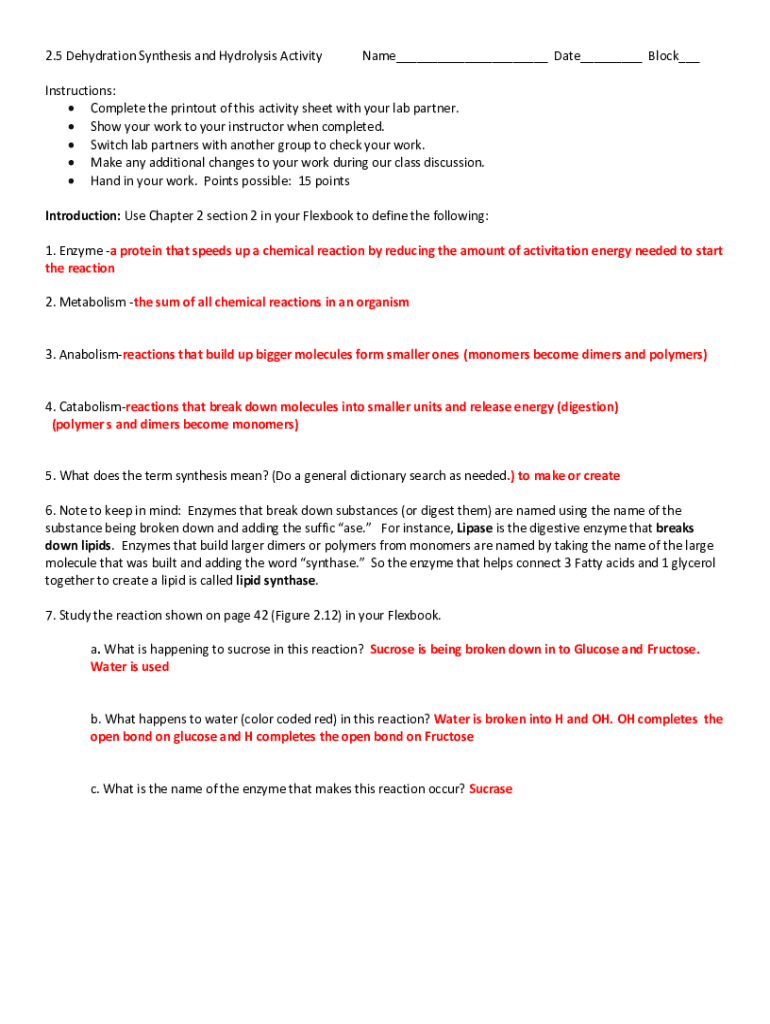 2.5 Dehydration Synthesis and Hydrolysis Activity Name______________________ Date_________ Block___

Instructions:
• Complete the printout of this activity sheet with your lab partner.
• Show your work to your instructor when completed.
• Switch lab partners with another group to check your work.
• Make any additional changes to your work during our class discussion.
• Hand in your work. Points possible: 15 points

Introduction: Use Chapter 2 section 2 in your Flexbook to define the following:

1. Enzyme -a protein that speeds up a chemical reaction by reducing the amount of activitation energy needed to start the reaction

2. Metabolism -the sum of all chemical reactions in an organism

3. Anabolism-reactions that build up bigger molecules form smaller ones (monomers become dimers and polymers)

4. Catabolism-reactions that break down molecules into smaller units and release energy (digestion) (polymer s and dimers become monomers)

5. What does the term synthesis mean? (Do a general dictionary search as needed.) to make or create

6. Note to keep in mind: Enzymes that break down substances (or digest them) are named using the name of the substance being broken down and adding the suffic "ase." For instance, Lipase is the digestive enzyme that breaks down lipids. Enzymes that build larger dimers or polymers from monomers are named by taking the name of the large molecule that was built and adding the word "synthase." So the enzyme that helps connect 3 Fatty acids and 1 glycerol together to create a lipid is called lipid synthase.

7. Study the reaction shown on page 42 (Figure 2.12) in your Flexbook.

a. What is happening to sucrose in this reaction? Sucrose is being broken down in to Glucose and Fructose. Water is used

b. What happens to water (color coded red) in this reaction? Water is broken into H and OH. OH completes the open bond on glucose and H completes the open bond on Fructose

c. What is the name of the enzyme that makes this reaction occur? Sucrase